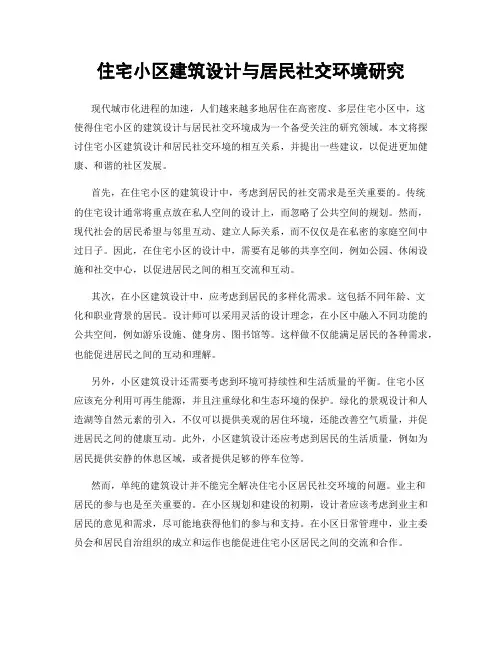 住宅小区建筑设计与居民社交环境研究

现代城市化进程的加速，人们越来越多地居住在高密度、多层住宅小区中，这使得住宅小区的建筑设计与居民社交环境成为一个备受关注的研究领域。本文将探讨住宅小区建筑设计和居民社交环境的相互关系，并提出一些建议，以促进更加健康、和谐的社区发展。

首先，在住宅小区的建筑设计中，考虑到居民的社交需求是至关重要的。传统的住宅设计通常将重点放在私人空间的设计上，而忽略了公共空间的规划。然而，现代社会的居民希望与邻里互动、建立人际关系，而不仅仅是在私密的家庭空间中过日子。因此，在住宅小区的设计中，需要有足够的共享空间，例如公园、休闲设施和社交中心，以促进居民之间的相互交流和互动。

其次，在小区建筑设计中，应考虑到居民的多样化需求。这包括不同年龄、文化和职业背景的居民。设计师可以采用灵活的设计理念，在小区中融入不同功能的公共空间，例如游乐设施、健身房、图书馆等。这样做不仅能满足居民的各种需求，也能促进居民之间的互动和理解。

另外，小区建筑设计还需要考虑到环境可持续性和生活质量的平衡。住宅小区应该充分利用可再生能源，并且注重绿化和生态环境的保护。绿化的景观设计和人造湖等自然元素的引入，不仅可以提供美观的居住环境，还能改善空气质量，并促进居民之间的健康互动。此外，小区建筑设计还应考虑到居民的生活质量，例如为居民提供安静的休息区域，或者提供足够的停车位等。

然而，单纯的建筑设计并不能完全解决住宅小区居民社交环境的问题。业主和居民的参与也是至关重要的。在小区规划和建设的初期，设计者应该考虑到业主和居民的意见和需求，尽可能地获得他们的参与和支持。在小区日常管理中，业主委员会和居民自治组织的成立和运作也能促进住宅小区居民之间的交流和合作。